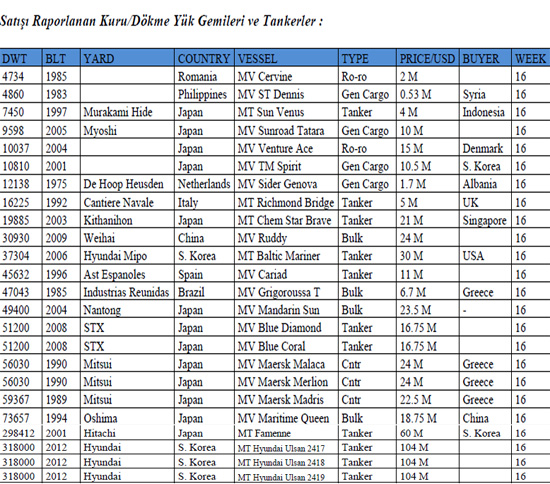 Satışı Raporlanan Kuru/Dökme Yük Gemileri ve Tankerler :

| DWT | BLT | YARD | COUNTRY | VESSEL | TYPE | PRICE/USD | BUYER | WEEK |
|---|---|---|---|---|---|---|---|---|
| 4734 | 1985 | | Romania | MV Cervine | Ro-ro | 2 M | | 16 |
| 4860 | 1983 | | Philippines | MV ST Dennis | Gen Cargo | 0.53 M | Syria | 16 |
| 7450 | 1997 | Murakami Hide | Japan | MT Sun Venus | Tanker | 4 M | Indonesia | 16 |
| 9598 | 2005 | Myoshi | Japan | MV Sunroad Tatara | Gen Cargo | 10 M | | 16 |
| 10037 | 2004 | | Japan | MV Venture Ace | Ro-ro | 15 M | Denmark | 16 |
| 10810 | 2001 | | Japan | MV TM Spirit | Gen Cargo | 10.5 M | S. Korea | 16 |
| 12138 | 1975 | De Hoop Heusden | Netherlands | MV Sider Genova | Gen Cargo | 1.7 M | Albania | 16 |
| 16225 | 1992 | Cantiere Navale | Italy | MT Richmond Bridge | Tanker | 5 M | UK | 16 |
| 19885 | 2003 | Kithanihon | Japan | MT Chem Star Brave | Tanker | 21 M | Singapore | 16 |
| 30930 | 2009 | Weihai | China | MV Ruddy | Bulk | 24 M | | 16 |
| 37304 | 2006 | Hyundai Mipo | S. Korea | MT Baltic Mariner | Tanker | 30 M | USA | 16 |
| 45632 | 1996 | Ast Espanoles | Spain | MV Cariad | Tanker | 11 M | | 16 |
| 47043 | 1985 | Industrias Reunidas | Brazil | MV Grigoroussa T | Bulk | 6.7 M | Greece | 16 |
| 49400 | 2004 | Nantong | Japan | MV Mandarin Sun | Bulk | 23.5 M | - | 16 |
| 51200 | 2008 | STX | Japan | MV Blue Diamond | Tanker | 16.75 M | | 16 |
| 51200 | 2008 | STX | Japan | MV Blue Coral | Tanker | 16.75 M | | 16 |
| 56030 | 1990 | Mitsui | Japan | MV Maersk Malaca | Cntr | 24 M | Greece | 16 |
| 56030 | 1990 | Mitsui | Japan | MV Maersk Merlion | Cntr | 24 M | Greece | 16 |
| 59367 | 1989 | Mitsui | Japan | MV Maersk Madris | Cntr | 22.5 M | Greece | 16 |
| 73657 | 1994 | Oshima | Japan | MV Maritime Queen | Bulk | 18.75 M | China | 16 |
| 298412 | 2001 | Hitachi | Japan | MT Famenne | Tanker | 60 M | S. Korea | 16 |
| 318000 | 2012 | Hyundai | S. Korea | MT Hyundai Ulsan 2417 | Tanker | 104 M | | 16 |
| 318000 | 2012 | Hyundai | S. Korea | MT Hyundai Ulsan 2418 | Tanker | 104 M | | 16 |
| 318000 | 2012 | Hyundai | S. Korea | MT Hyundai Ulsan 2419 | Tanker | 104 M | | 16 |